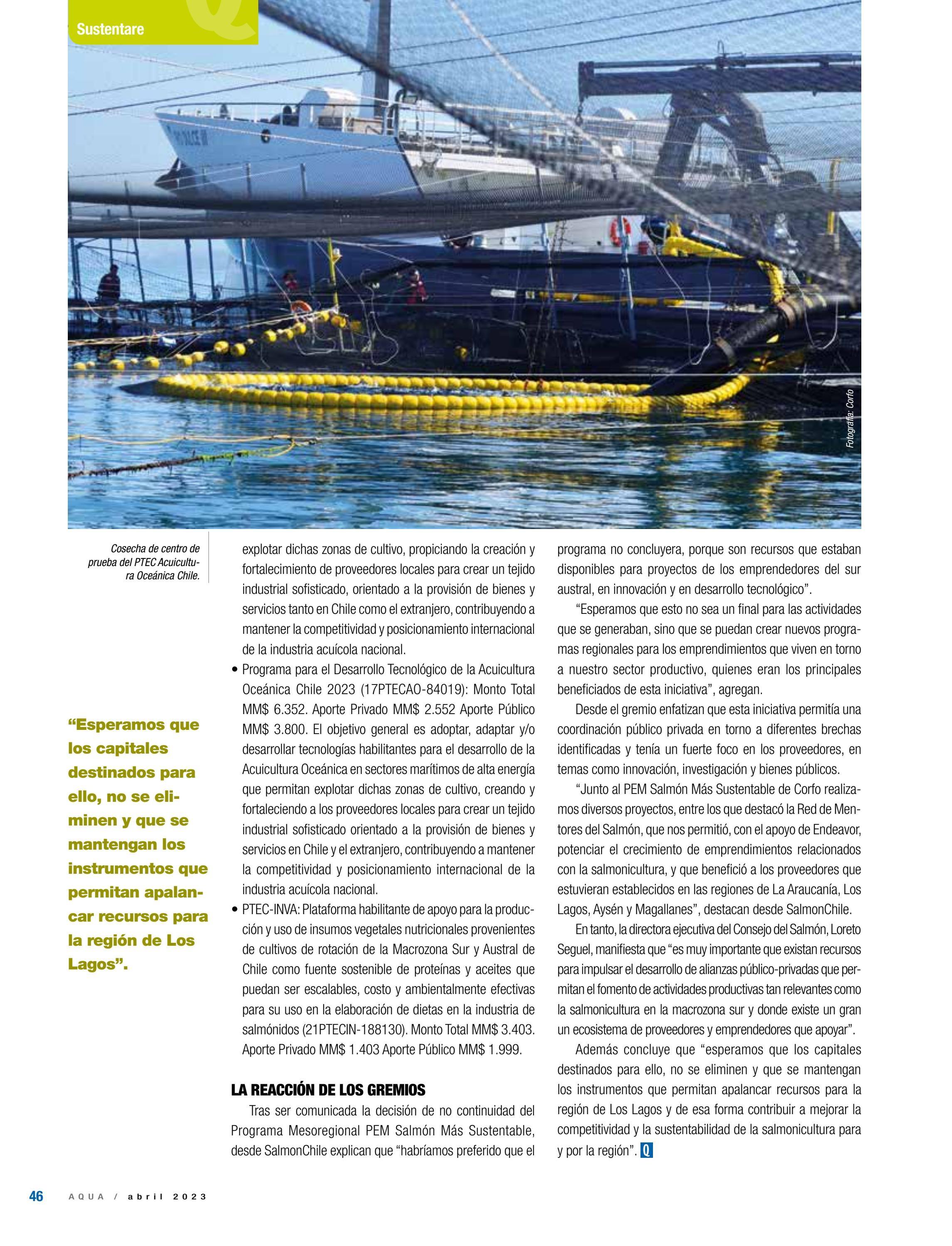 Sustentare

Fotografía: Corfo

Cosecha de centro de prueba del PTEC Acuicultura Oceánica Chile.

“Esperamos que los capitales destinados para ello, no se eliminen y que se mantengan los instrumentos que permitan apalancar recursos para la región de Los Lagos”.

explotar dichas zonas de cultivo, propiciando la creación y fortalecimiento de proveedores locales para crear un tejido industrial sofisticado, orientado a la provisión de bienes y servicios tanto en Chile como el extranjero, contribuyendo a mantener la competitividad y posicionamiento internacional de la industria acuícola nacional.

• Programa para el Desarrollo Tecnológico de la Acuicultura Oceánica Chile 2023 (17PTECAO-84019): Monto Total MM$ 6.352. Aporte Privado MM$ 2.552 Aporte Público MM$ 3.800. El objetivo general es adoptar, adaptar y/o desarrollar tecnologías habilitantes para el desarrollo de la Acuicultura Oceánica en sectores marítimos de alta energía que permitan explotar dichas zonas de cultivo, creando y fortaleciendo a los proveedores locales para crear un tejido industrial sofisticado orientado a la provisión de bienes y servicios en Chile y el extranjero, contribuyendo a mantener la competitividad y posicionamiento internacional de la industria acuícola nacional.

• PTEC-INVA: Plataforma habilitante de apoyo para la producción y uso de insumos vegetales nutricionales provenientes de cultivos de rotación de la Macrozona Sur y Austral de Chile como fuente sostenible de proteínas y aceites que puedan ser escalables, costo y ambientalmente efectivas para su uso en la elaboración de dietas en la industria de salmónidos (21PTECIN-188130). Monto Total MM$ 3.403. Aporte Privado MM$ 1.403 Aporte Público MM$ 1.999.

LA REACCIÓN DE LOS GREMIOS

Tras ser comunicada la decisión de no continuidad del Programa Mesoregional PEM Salmón Más Sustentable, desde SalmonChile explican que “habríamos preferido que el programa no concluyera, porque son recursos que estaban disponibles para proyectos de los emprendedores del sur austral, en innovación y en desarrollo tecnológico”.

“Esperamos que esto no sea un final para las actividades que se generaban, sino que se puedan crear nuevos programas regionales para los emprendimientos que viven en torno a nuestro sector productivo, quienes eran los principales beneficiados de esta iniciativa”, agregan.

Desde el gremio enfatizan que esta iniciativa permitía una coordinación público privada en torno a diferentes brechas identificadas y tenía un fuerte foco en los proveedores, en temas como innovación, investigación y bienes públicos.

“Junto al PEM Salmón Más Sustentable de Corfo realizamos diversos proyectos, entre los que destacó la Red de Mentores del Salmón, que nos permitió, con el apoyo de Endeavor, potenciar el crecimiento de emprendimientos relacionados con la salmonicultura, y que benefició a los proveedores que estuvieran establecidos en las regiones de La Araucanía, Los Lagos, Aysén y Magallanes”, destacan desde SalmonChile.

En tanto, la directora ejecutiva del Consejo del Salmón, Loreto Seguel, manifiesta que “es muy importante que existan recursos para impulsar el desarrollo de alianzas público-privadas que permitan el fomento de actividades productivas tan relevantes como la salmonicultura en la macrozona sur y donde existe un gran un ecosistema de proveedores y emprendedores que apoyar”.

Además concluye que “esperamos que los capitales destinados para ello, no se eliminen y que se mantengan los instrumentos que permitan apalancar recursos para la región de Los Lagos y de esa forma contribuir a mejorar la competitividad y la sustentabilidad de la salmonicultura para y por la región”. Q

46 AQUA / abril 2023